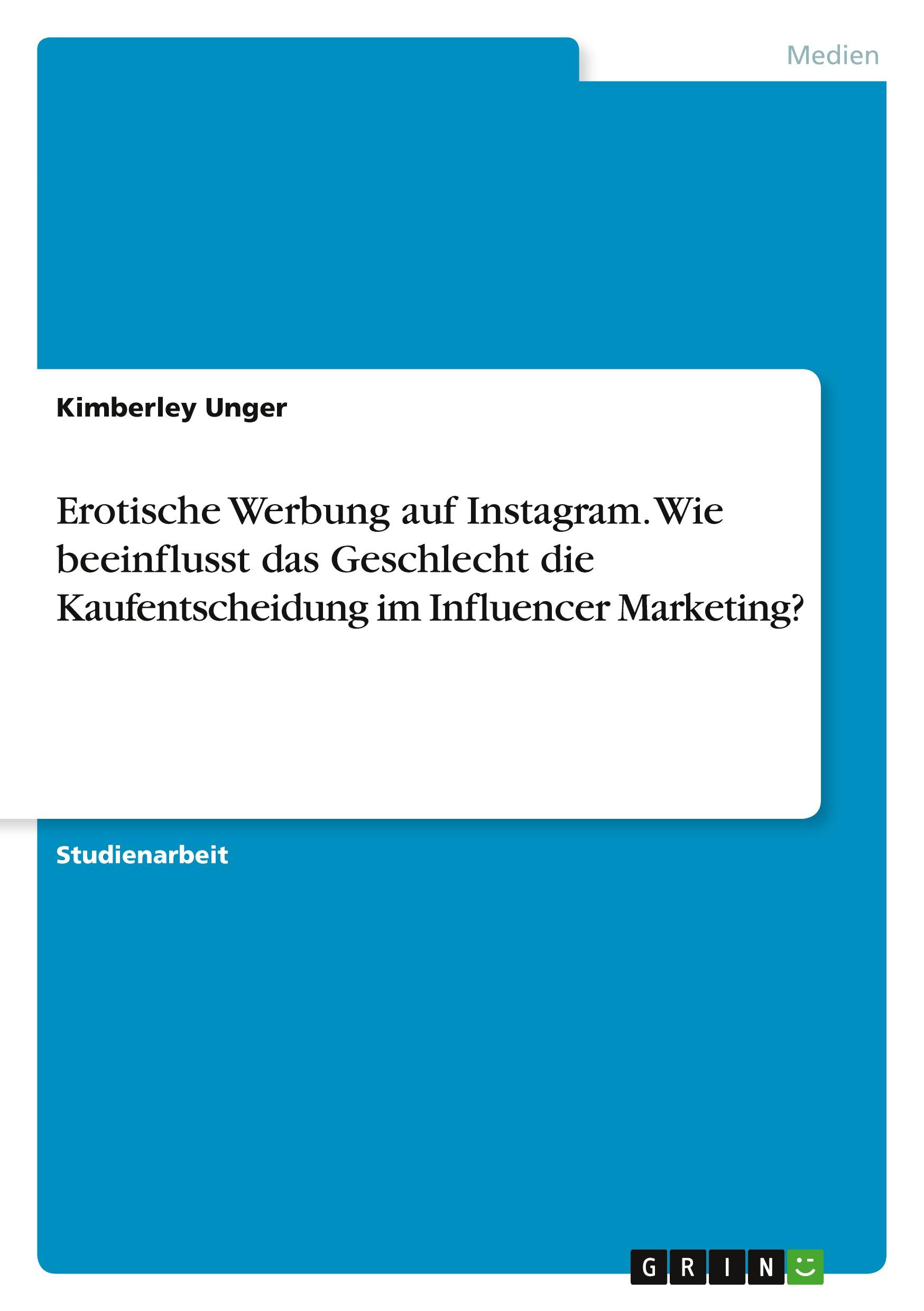 Medien

Kimberley Unger

Erotische Werbung auf Instagram. Wie beeinflusst das Geschlecht die Kaufentscheidung im Influencer Marketing?

Studienarbeit

GRIN